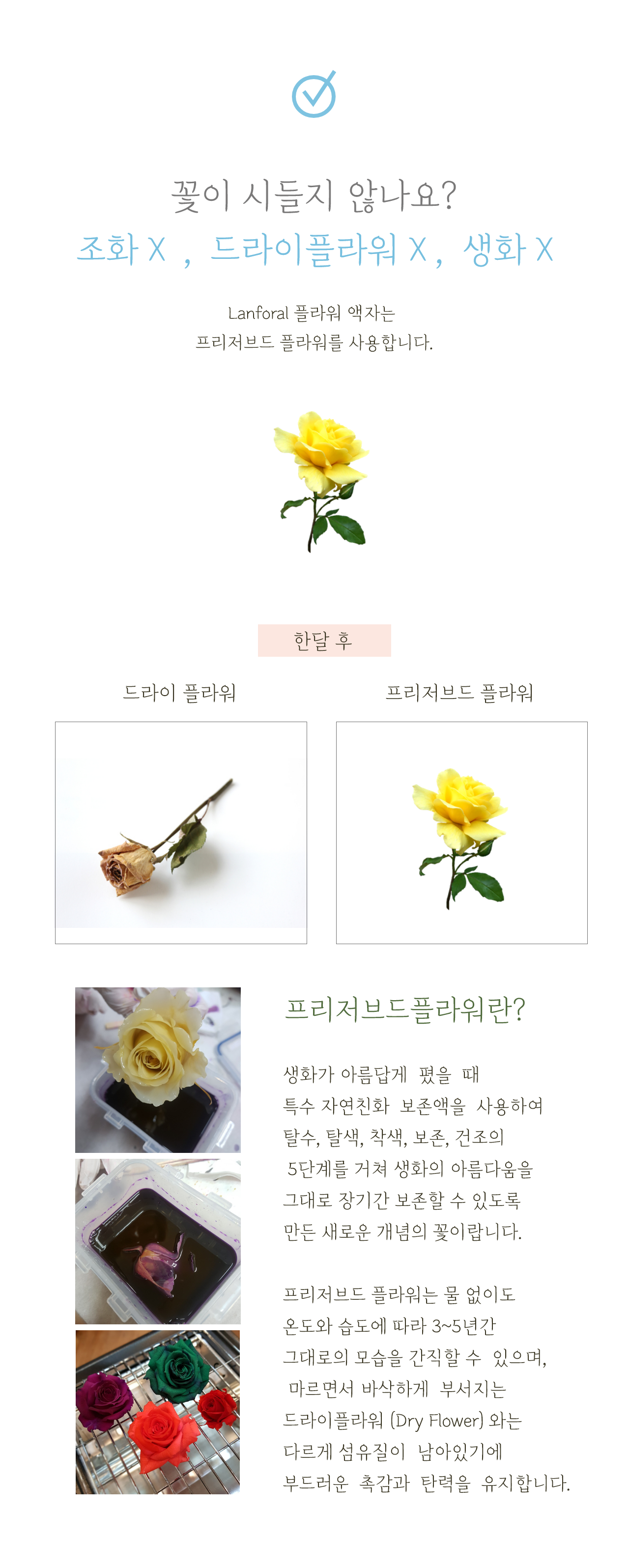 꽃이 시들지 않나요?
조화 X , 드라이플라워 X , 생화 X

Lanforal 플라워 액자는
프리저브드 플라워를 사용합니다.

한달 후

드라이 플라워

프리저브드 플라워

프리저브드플라워란?

생화가 아름답게 폈을 때
특수 자연친화 보존액을 사용하여
탈수, 탈색, 착색, 보존, 건조의
5단계를 거쳐 생화의 아름다움을
그대로 장기간 보존할 수 있도록
만든 새로운 개념의 꽃이랍니다.

프리저브드 플라워는 물 없이도
온도와 습도에 따라 3~5년간
그대로의 모습을 간직할 수 있으며,
마르면서 바삭하게 부서지는
드라이플라워 (Dry Flower) 와는
다르게 섬유질이 남아있기에
부드러운 촉감과 탄력을 유지합니다.